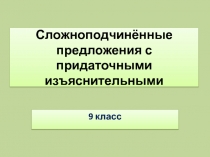 Сложноподчинённые предложения с придаточными изъяснительными

9 класс